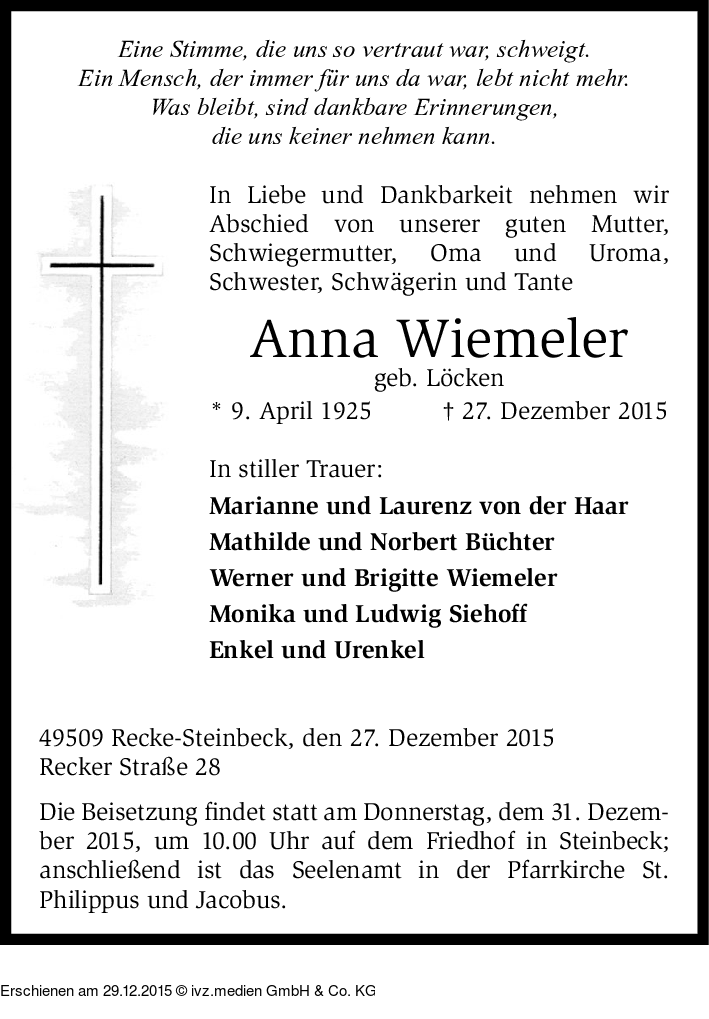 Eine Stimme, die uns so vertraut war, schweigt.
Ein Mensch, der immer für uns da war, lebt nicht mehr.
Was bleibt, sind dankbare Erinnerungen,
die uns keiner nehmen kann.

In Liebe und Dankbarkeit nehmen wir Abschied von unserer guten Mutter, Schwiegermutter, Oma und Uroma, Schwester, Schwägerin und Tante

Anna Wiemeler
geb. Löcken
* 9. April 1925 † 27. Dezember 2015

In stiller Trauer:
Marianne und Laurenz von der Haar
Mathilde und Norbert Büchter
Werner und Brigitte Wiemeler
Monika und Ludwig Siehoff
Enkel und Urenkel

49509 Recke-Steinbeck, den 27. Dezember 2015
Recker Straße 28

Die Beisetzung findet statt am Donnerstag, dem 31. Dezember 2015, um 10.00 Uhr auf dem Friedhof in Steinbeck; anschließend ist das Seelenamt in der Pfarrkirche St. Philippus und Jacobus.

Erschienen am 29.12.2015 © ivz.medien GmbH & Co. KG